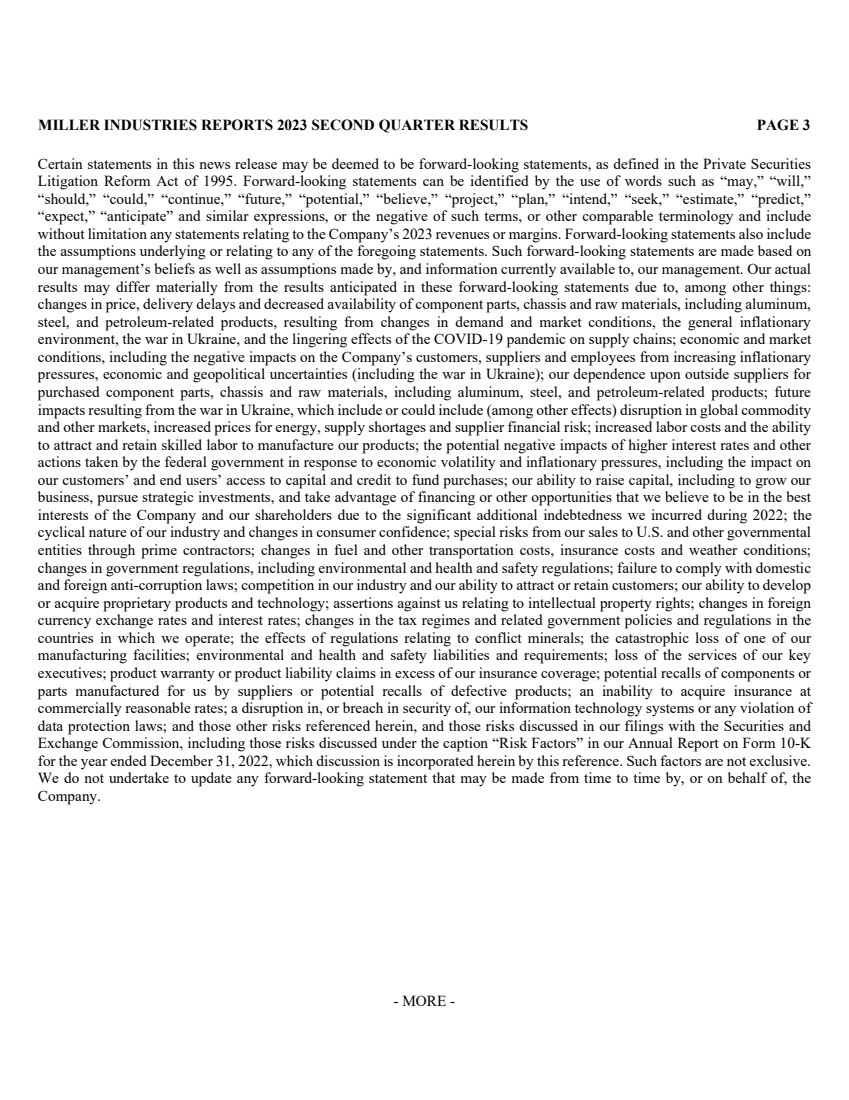 MILLER INDUSTRIES REPORTS 2023 SECOND QUARTER RESULTS PAGE 3

Certain statements in this news release may be deemed to be forward-looking statements, as defined in the Private Securities Litigation Reform Act of 1995. Forward-looking statements can be identified by the use of words such as “may,” “will,” “should,” “could,” “continue,” “future,” “potential,” “believe,” “project,” “plan,” “intend,” “seek,” “estimate,” “predict,” “expect,” “anticipate” and similar expressions, or the negative of such terms, or other comparable terminology and include without limitation any statements relating to the Company’s 2023 revenues or margins. Forward-looking statements also include the assumptions underlying or relating to any of the foregoing statements. Such forward-looking statements are made based on our management’s beliefs as well as assumptions made by, and information currently available to, our management. Our actual results may differ materially from the results anticipated in these forward-looking statements due to, among other things: changes in price, delivery delays and decreased availability of component parts, chassis and raw materials, including aluminum, steel, and petroleum-related products, resulting from changes in demand and market conditions, the general inflationary environment, the war in Ukraine, and the lingering effects of the COVID-19 pandemic on supply chains; economic and market conditions, including the negative impacts on the Company’s customers, suppliers and employees from increasing inflationary pressures, economic and geopolitical uncertainties (including the war in Ukraine); our dependence upon outside suppliers for purchased component parts, chassis and raw materials, including aluminum, steel, and petroleum-related products; future impacts resulting from the war in Ukraine, which include or could include (among other effects) disruption in global commodity and other markets, increased prices for energy, supply shortages and supplier financial risk; increased labor costs and the ability to attract and retain skilled labor to manufacture our products; the potential negative impacts of higher interest rates and other actions taken by the federal government in response to economic volatility and inflationary pressures, including the impact on our customers’ and end users’ access to capital and credit to fund purchases; our ability to raise capital, including to grow our business, pursue strategic investments, and take advantage of financing or other opportunities that we believe to be in the best interests of the Company and our shareholders due to the significant additional indebtedness we incurred during 2022; the cyclical nature of our industry and changes in consumer confidence; special risks from our sales to U.S. and other governmental entities through prime contractors; changes in fuel and other transportation costs, insurance costs and weather conditions; changes in government regulations, including environmental and health and safety regulations; failure to comply with domestic and foreign anti-corruption laws; competition in our industry and our ability to attract or retain customers; our ability to develop or acquire proprietary products and technology; assertions against us relating to intellectual property rights; changes in foreign currency exchange rates and interest rates; changes in the tax regimes and related government policies and regulations in the countries in which we operate; the effects of regulations relating to conflict minerals; the catastrophic loss of one of our manufacturing facilities; environmental and health and safety liabilities and requirements; loss of the services of our key executives; product warranty or product liability claims in excess of our insurance coverage; potential recalls of components or parts manufactured for us by suppliers or potential recalls of defective products; an inability to acquire insurance at commercially reasonable rates; a disruption in, or breach in security of, our information technology systems or any violation of data protection laws; and those other risks referenced herein, and those risks discussed in our filings with the Securities and Exchange Commission, including those risks discussed under the caption “Risk Factors” in our Annual Report on Form 10-K for the year ended December 31, 2022, which discussion is incorporated herein by this reference. Such factors are not exclusive. We do not undertake to update any forward-looking statement that may be made from time to time by, or on behalf of, the Company.

- MORE -